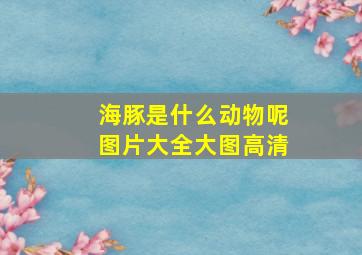 海豚是什么动物呢
图片大全大图高清